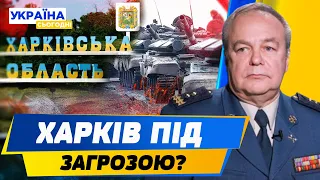 УКРАЇНА
СЬОГОДНІ

ХАРКІВСЬКА
ОБЛАСТЬ

ХАРКІВ ПІД
ЗАГРОЗОЮ?